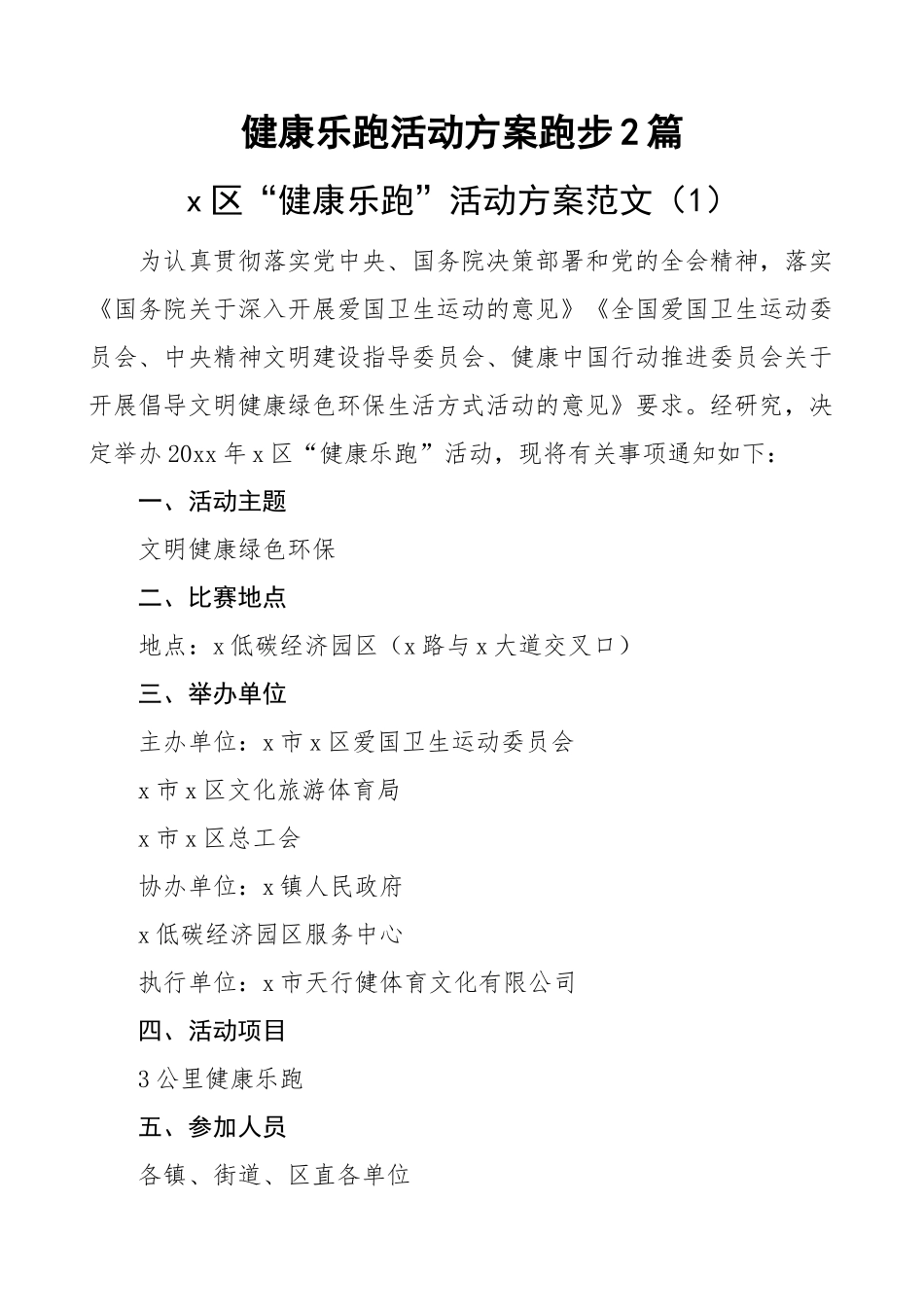 健康乐跑活动方案跑步2篇

x区“健康乐跑”活动方案范文（1）

为认真贯彻落实党中央、国务院决策部署和党的全会精神，落实《国务院关于深入开展爱国卫生运动的意见》《全国爱国卫生运动委员会、中央精神文明建设指导委员会、健康中国行动推进委员会关于开展倡导文明健康绿色环保生活方式活动的意见》要求。经研究，决定举办20xx年x区“健康乐跑”活动，现将有关事项通知如下：

一、活动主题

文明健康绿色环保

二、比赛地点

地点：x低碳经济园区（x路与x大道交叉口）

三、举办单位

主办单位：x市x区爱国卫生运动委员会

x市x区文化旅游体育局

x市x区总工会

协办单位：x镇人民政府

x低碳经济园区服务中心

执行单位：x市天行健体育文化有限公司

四、活动项目

3公里健康乐跑

五、参加人员

各镇、街道、区直各单位